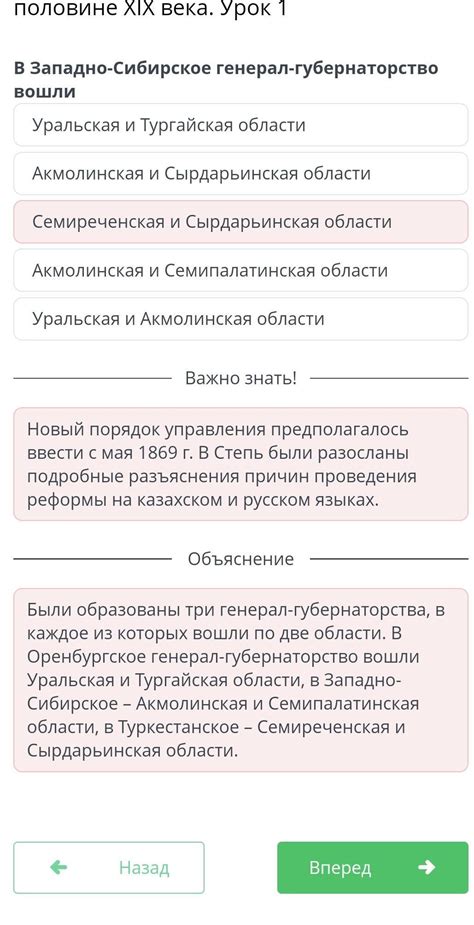 половине XIX века. Урок 1

В Западно-Сибирское генерал-губернаторство вошли

Уральская и Тургайская области

Акмолинская и Сырдарьинская области

Семиреченская и Сырдарьинская области

Акмолинская и Семипалатинская области

Уральская и Акмолинская области

Важно знать!

Новый порядок управления предполагалось ввести с мая 1869 г. В Степь были разосланы подробные разъяснения причин проведения реформы на казахском и русском языках.

Объяснение

Были образованы три генерал-губернаторства, в каждое из которых вошли по две области. В Оренбургское генерал-губернаторство вошли Уральская и Тургайская области, в Западно-Сибирское – Акмолинская и Семипалатинская области, в Туркестанское – Семиреченская и Сырдарьинская области.

Назад

Вперед